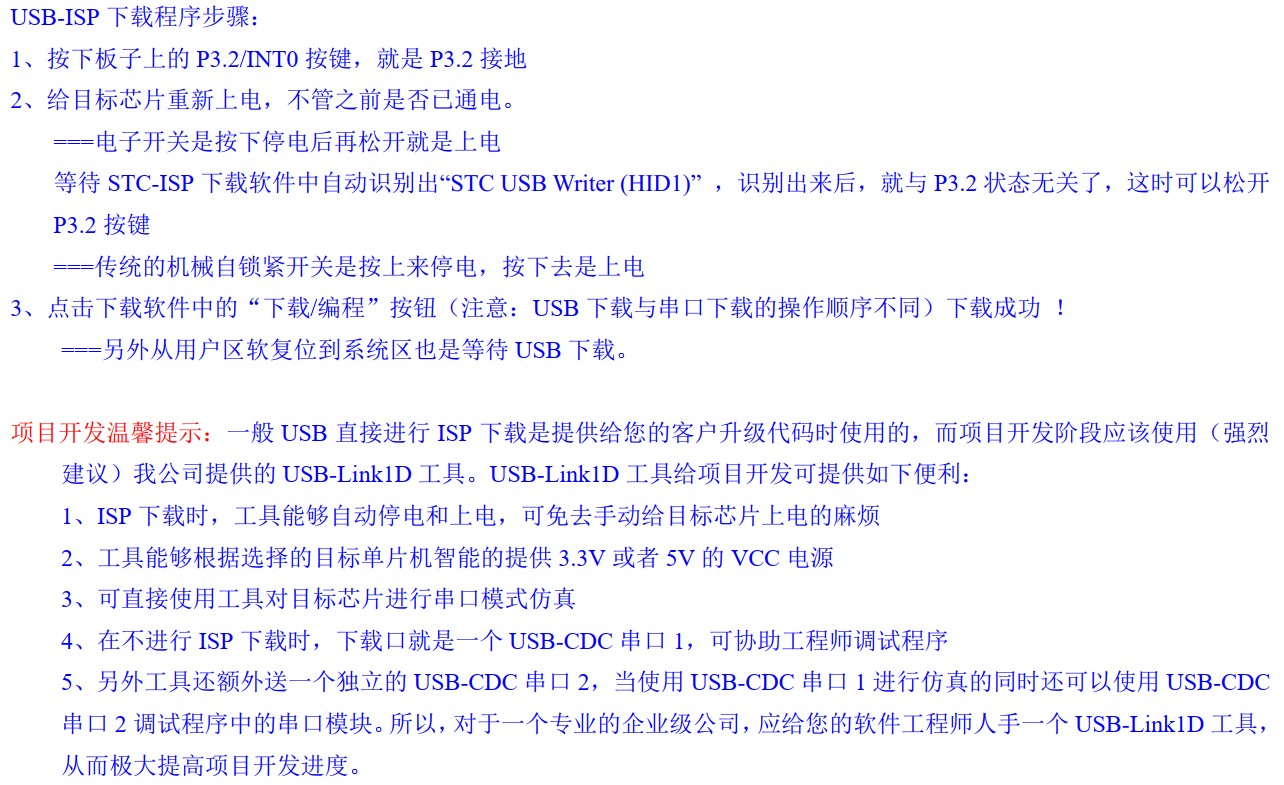 USB-ISP下载程序步骤：

1、按下板子上的P3.2/INT0按键，就是P3.2接地

2、给目标芯片重新上电，不管之前是否已通电。

===电子开关是按下停电后再松开就是上电

等待STC-ISP下载软件中自动识别出“STC USB Writer (HID1)”，识别出来后，就与P3.2状态无关了，这时可以松开P3.2按键

===传统的机械自锁紧开关是按上来停电，按下去是上电

3、点击下载软件中的“下载/编程”按钮（注意：USB下载与串口下载的操作顺序不同）下载成功！

===另外从用户区软复位到系统区也是等待USB下载。

项目开发温馨提示：一般USB直接进行ISP下载是提供给您的客户升级代码时使用的，而项目开发阶段应该使用（强烈建议）我公司提供的USB-Link1D工具。USB-Link1D工具给项目开发可提供如下便利：

1、ISP下载时，工具能够自动停电和上电，可免去手动给目标芯片上电的麻烦

2、工具能够根据选择的目标单片机智能的提供3.3V或者5V的VCC电源

3、可直接使用工具对目标芯片进行串口模式仿真

4、在不进行ISP下载时，下载口就是一个USB-CDC串口1，可协助工程师调试程序

5、另外工具还额外送一个独立的USB-CDC串口2，当使用USB-CDC串口1进行仿真的同时还可以使用USB-CDC串口2调试程序中的串口模块。所以，对于一个专业的企业级公司，应给您的软件工程师人手一个USB-Link1D工具，从而极大提高项目开发进度。